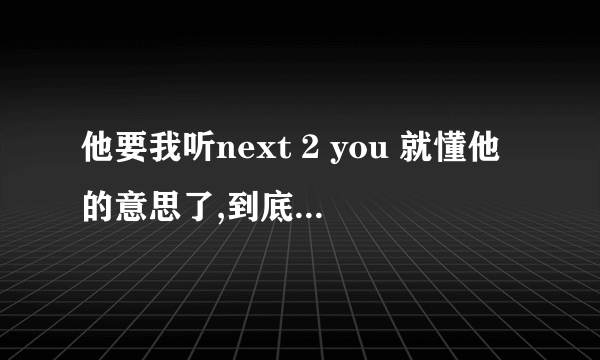 他要我听next 2 you 就懂他的意思了,到底...